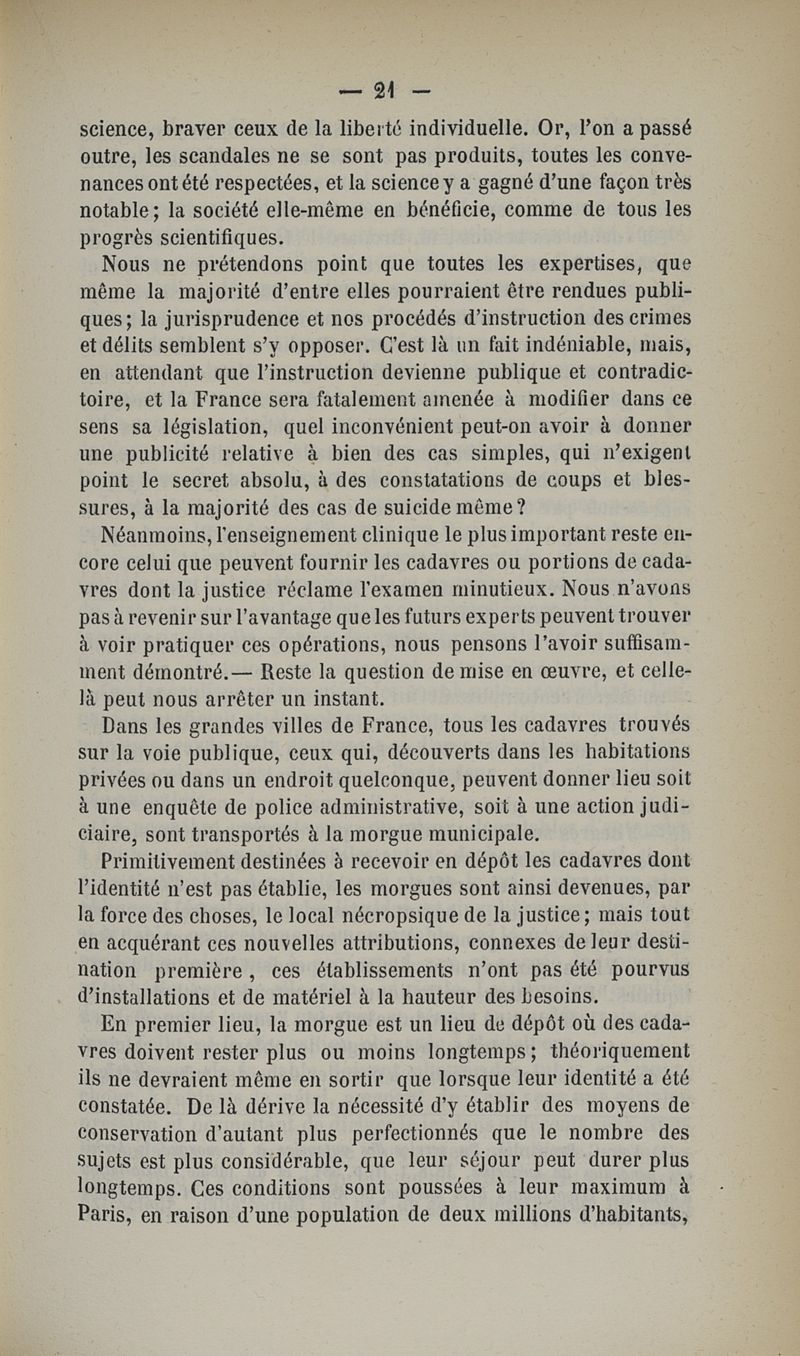 — 21 —

science, braver ceux de la liberté individuelle. Or, l'on a passé outre, les scandales ne se sont pas produits, toutes les convenances ont été respectées, et la science y a gagné d'une façon très notable; la société elle-même en bénéficie, comme de tous les progrès scientifiques.

Nous ne prétendons point que toutes les expertises, que même la majorité d'entre elles pourraient être rendues publiques; la jurisprudence et nos procédés d'instruction des crimes et délits semblent s'y opposer. C'est là un fait indéniable, mais, en attendant que l'instruction devienne publique et contradictoire, et la France sera fatalement amenée à modifier dans ce sens sa législation, quel inconvénient peut-on avoir à donner une publicité relative à bien des cas simples, qui n'exigent point le secret absolu, à des constatations de coups et blessures, à la majorité des cas de suicide même?

Néanmoins, l'enseignement clinique le plus important reste encore celui que peuvent fournir les cadavres ou portions de cadavres dont la justice réclame l'examen minutieux. Nous n'avons pas à revenir sur l'avantage que les futurs experts peuvent trouver à voir pratiquer ces opérations, nous pensons l'avoir suffisamment démontré.— Reste la question de mise en œuvre, et celle-là peut nous arrêter un instant.

Dans les grandes villes de France, tous les cadavres trouvés sur la voie publique, ceux qui, découverts dans les habitations privées ou dans un endroit quelconque, peuvent donner lieu soit à une enquête de police administrative, soit à une action judiciaire, sont transportés à la morgue municipale.

Primitivement destinées à recevoir en dépôt les cadavres dont l'identité n'est pas établie, les morgues sont ainsi devenues, par la force des choses, le local nécropsique de la justice; mais tout en acquérant ces nouvelles attributions, connexes de leur destination première, ces établissements n'ont pas été pourvus d'installations et de matériel à la hauteur des besoins.

En premier lieu, la morgue est un lieu de dépôt où des cadavres doivent rester plus ou moins longtemps; théoriquement ils ne devraient même en sortir que lorsque leur identité a été constatée. De là dérive la nécessité d'y établir des moyens de conservation d'autant plus perfectionnés que le nombre des sujets est plus considérable, que leur séjour peut durer plus longtemps. Ces conditions sont poussées à leur maximum à Paris, en raison d'une population de deux millions d'habitants,